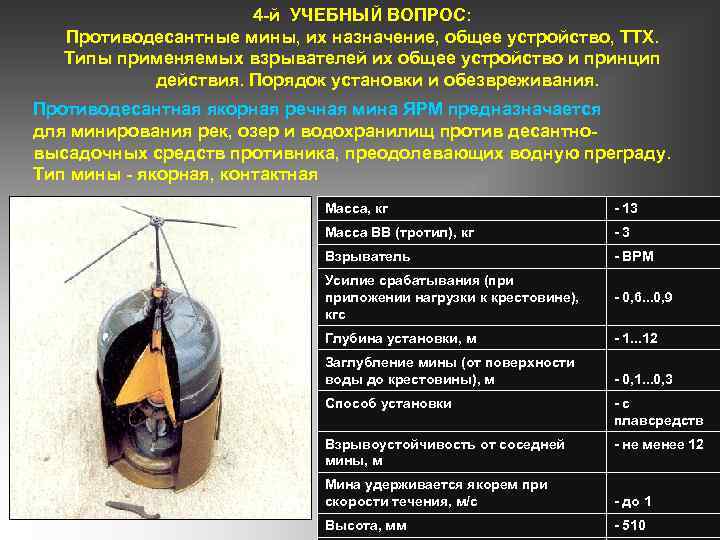 4-й УЧЕБНЫЙ ВОПРОС:
Противодесантные мины, их назначение, общее устройство, ТТХ. Типы применяемых взрывателей их общее устройство и принцип действия. Порядок установки и обезвреживания.

Противодесантная якорная речная мина ЯРМ предназначается для минирования рек, озер и водохранилищ против десантно-высадочных средств противника, преодолевающих водную преграду. Тип мины - якорная, контактная

| Масса, кг | - 13 |
|---|---|
| Масса ВВ (тротил), кг | - 3 |
| Взрыватель | - ВРМ |
| Усилие срабатывания (при приложении нагрузки к крестовине), кгс | - 0,6...0,9 |
| Глубина установки, м | - 1...12 |
| Заглубление мины (от поверхности воды до крестовины), м | - 0,1...0,3 |
| Способ установки | - с плавсредств |
| Взрывоустойчивость от соседней мины, м | - не менее 12 |
| Мина удерживается якорем при скорости течения, м/с | - до 1 |
| Высота, мм | - 510 |